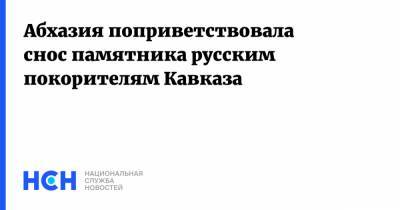 Абхазия поприветствовала снос памятника русским покорителям Кавказа

НСН НАЦИОНАЛЬНАЯ СЛУЖБА НОВОСТЕЙ